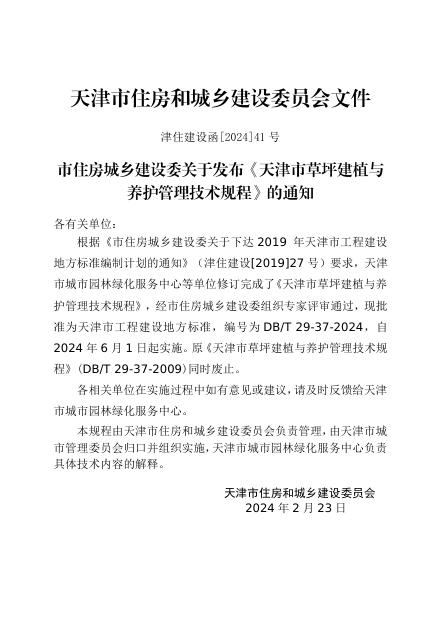 天津市住房和城乡建设委员会文件

津住建设函[2024]41 号

市住房城乡建设委关于发布《天津市草坪建植与养护管理技术规程》的通知

各有关单位：

根据《市住房城乡建设委关于下达 2019 年天津市工程建设地方标准编制计划的通知》（津住建设[2019]27 号）要求，天津市城市园林绿化服务中心等单位修订完成了《天津市草坪建植与养护管理技术规程》，经市住房城乡建设委组织专家评审通过，现批准为天津市工程建设地方标准，编号为 DB/T 29-37-2024，自 2024 年 6 月 1 日起实施。原《天津市草坪建植与养护管理技术规程》（DB/T 29-37-2009）同时废止。

各相关单位在实施过程中如有意见或建议，请及时反馈给天津市城市园林绿化服务中心。

本规程由天津市住房和城乡建设委员会负责管理，由天津市城市管理委员会归口并组织实施，天津市城市园林绿化服务中心负责具体技术内容的解释。

天津市住房和城乡建设委员会
2024 年 2 月 23 日